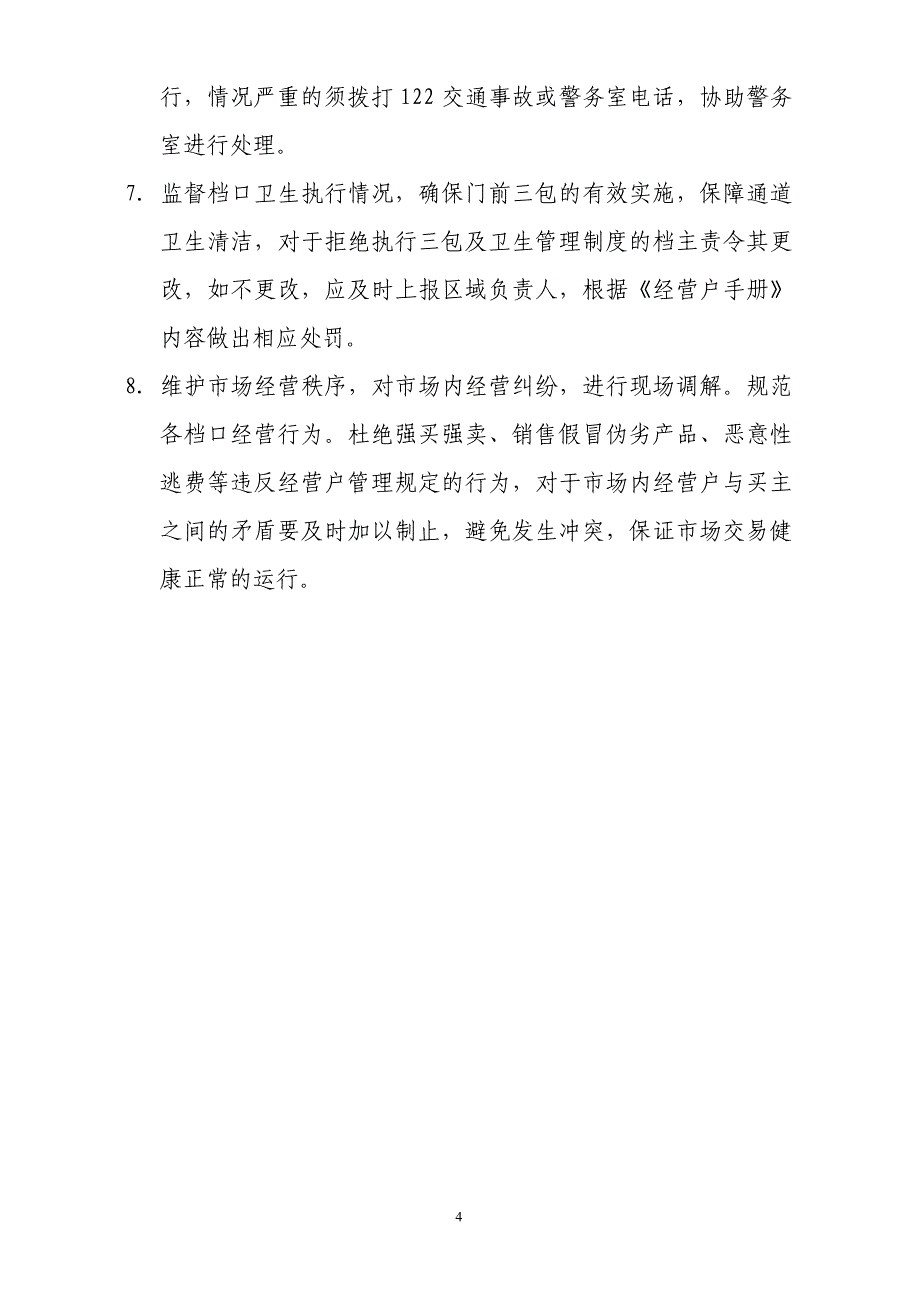 行，情况严重的须拨打 122 交通事故或警务室电话，协助警务室进行处理。

7. 监督档口卫生执行情况，确保门前三包的有效实施，保障通道卫生清洁，对于拒绝执行三包及卫生管理制度的档主责令其更改，如不更改，应及时上报区域负责人，根据《经营户手册》内容做出相应处罚。

8. 维护市场经营秩序，对市场内经营纠纷，进行现场调解。规范各档口经营行为。杜绝强买强卖、销售假冒伪劣产品、恶意性逃费等违反经营户管理规定的行为，对于市场内经营户与买主之间的矛盾要及时加以制止，避免发生冲突，保证市场交易健康正常的运行。

4